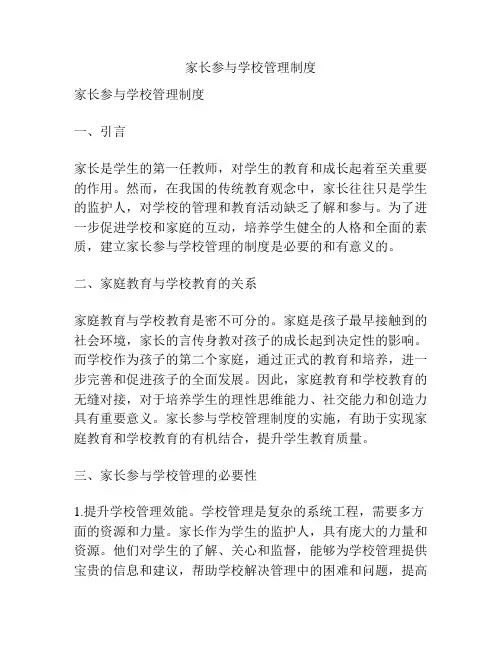 家长参与学校管理制度

家长参与学校管理制度

一、引言

家长是学生的第一任教师，对学生的教育和成长起着至关重要的作用。然而，在我国的传统教育观念中，家长往往只是学生的监护人，对学校的管理和教育活动缺乏了解和参与。为了进一步促进学校和家庭的互动，培养学生健全的人格和全面的素质，建立家长参与学校管理的制度是必要的和有意义的。

二、家庭教育与学校教育的关系

家庭教育与学校教育是密不可分的。家庭是孩子最早接触到的社会环境，家长的言传身教对孩子的成长起到决定性的影响。而学校作为孩子的第二个家庭，通过正式的教育和培养，进一步完善和促进孩子的全面发展。因此，家庭教育和学校教育的无缝对接，对于培养学生的理性思维能力、社交能力和创造力具有重要意义。家长参与学校管理制度的实施，有助于实现家庭教育和学校教育的有机结合，提升学生教育质量。

三、家长参与学校管理的必要性

1.提升学校管理效能。学校管理是复杂的系统工程，需要多方面的资源和力量。家长作为学生的监护人，具有庞大的力量和资源。他们对学生的了解、关心和监督，能够为学校管理提供宝贵的信息和建议，帮助学校解决管理中的困难和问题，提高